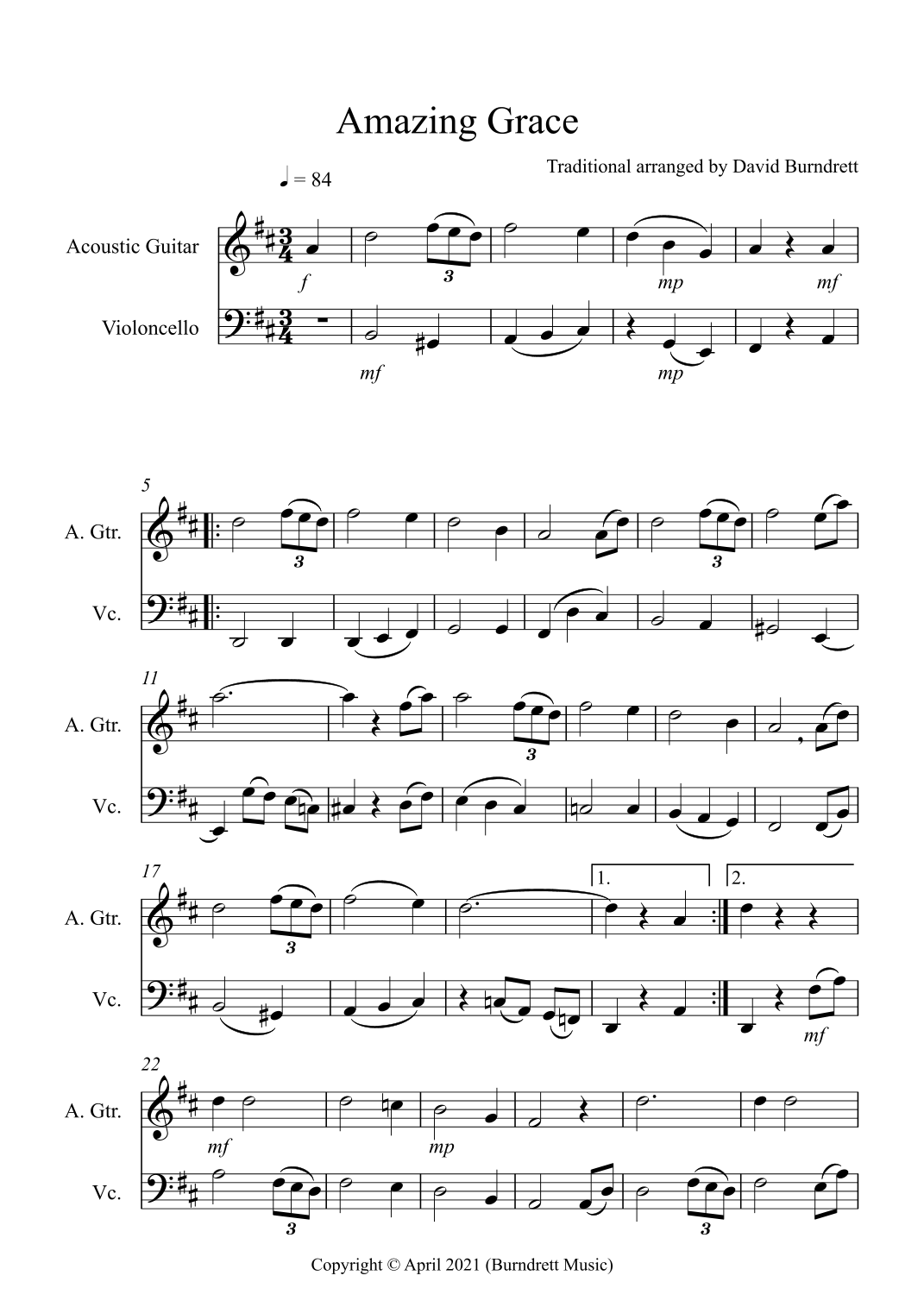 Amazing Grace

Traditional arranged by David Burndrett

♩ = 84

Acoustic Guitar

Violoncello

f

3

mp

mf

mf

mp

5

A. Gtr.

Vc.

3

3

11

A. Gtr.

Vc.

3

17

A. Gtr.

Vc.

3

1.

2.

mf

22

A. Gtr.

Vc.

mf

mp

3

3

Copyright © April 2021 (Burndrett Music)